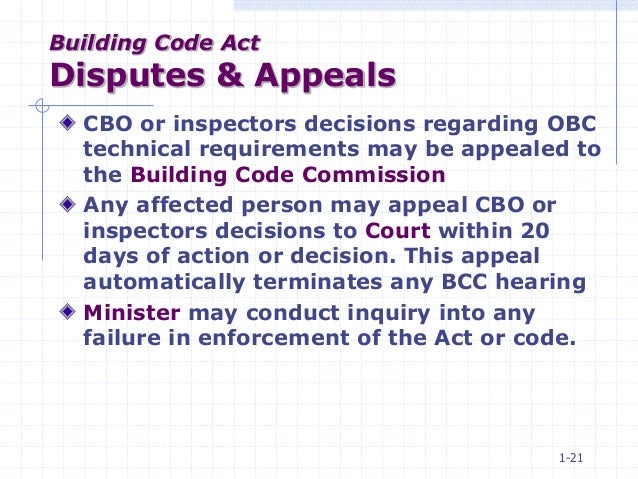 Building Code Act
Disputes & Appeals

• CBO or inspectors decisions regarding OBC technical requirements may be appealed to the Building Code Commission
• Any affected person may appeal CBO or inspectors decisions to Court within 20 days of action or decision. This appeal automatically terminates any BCC hearing
• Minister may conduct inquiry into any failure in enforcement of the Act or code.

1-21